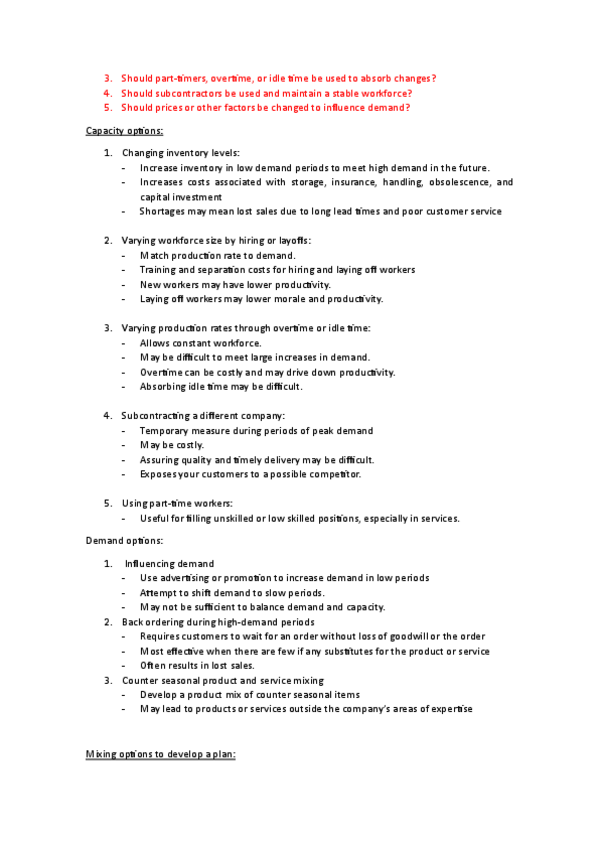 3. Should part-timers, overtime, or idle time be used to absorb changes?
4. Should subcontractors be used and maintain a stable workforce?
5. Should prices or other factors be changed to influence demand?

Capacity options:

1. Changing inventory levels:
- Increase inventory in low demand periods to meet high demand in the future.
- Increases costs associated with storage, insurance, handling, obsolescence, and capital investment
- Shortages may mean lost sales due to long lead times and poor customer service

2. Varying workforce size by hiring or layoffs:
- Match production rate to demand.
- Training and separation costs for hiring and laying off workers
- New workers may have lower productivity.
- Laying off workers may lower morale and productivity.

3. Varying production rates through overtime or idle time:
- Allows constant workforce.
- May be difficult to meet large increases in demand.
- Overtime can be costly and may drive down productivity.
- Absorbing idle time may be difficult.

4. Subcontracting a different company:
- Temporary measure during periods of peak demand
- May be costly.
- Assuring quality and timely delivery may be difficult.
- Exposes your customers to a possible competitor.

5. Using part-time workers:
- Useful for filling unskilled or low skilled positions, especially in services.

Demand options:

1. Influencing demand
- Use advertising or promotion to increase demand in low periods
- Attempt to shift demand to slow periods.
- May not be sufficient to balance demand and capacity.
2. Back ordering during high-demand periods
- Requires customers to wait for an order without loss of goodwill or the order
- Most effective when there are few if any substitutes for the product or service
- Often results in lost sales.
3. Counter seasonal product and service mixing
- Develop a product mix of counter seasonal items
- May lead to products or services outside the company's areas of expertise

Mixing options to develop a plan: